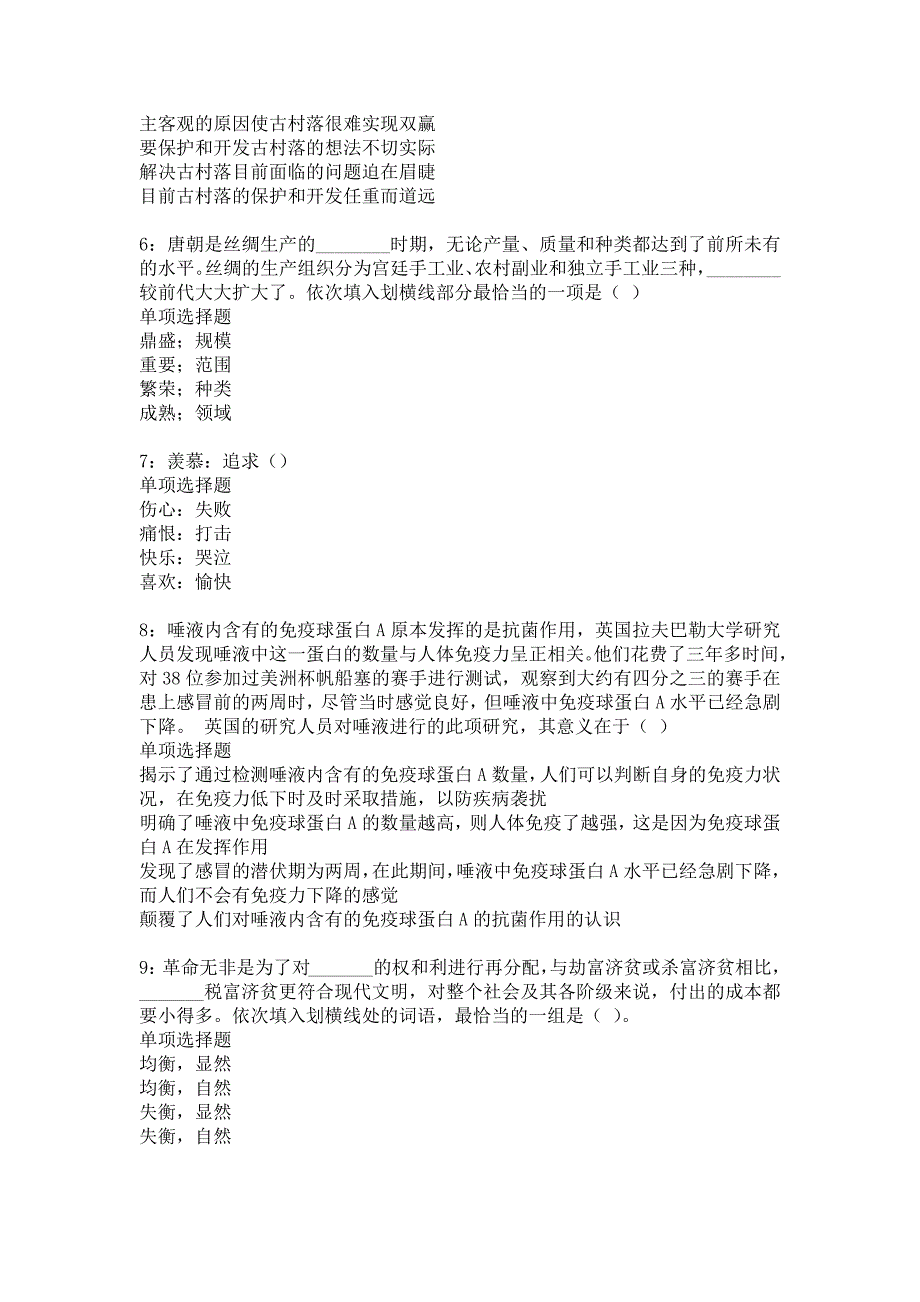 主客观的原因使古村落很难实现双赢
要保护和开发古村落的想法不切实际
解决古村落目前面临的问题迫在眉睫
目前古村落的保护和开发任重而道远

6：唐朝是丝绸生产的________时期，无论产量、质量和种类都达到了前所未有的水平。丝绸的生产组织分为宫廷手工业、农村副业和独立手工业三种，________较前代大大扩大了。依次填入划横线部分最恰当的一项是（  ）
单项选择题
鼎盛；规模
重要；范围
繁荣；种类
成熟；领域

7：羡慕：追求（）
单项选择题
伤心：失败
痛恨：打击
快乐：哭泣
喜欢：愉快

8：唾液内含有的免疫球蛋白A原本发挥的是抗菌作用，英国拉夫巴勒大学研究人员发现唾液中这一蛋白的数量与人体免疫力呈正相关。他们花费了三年多时间，对38位参加过美洲杯帆船塞的赛手进行测试，观察到大约有四分之三的赛手在患上感冒前的两周时，尽管当时感觉良好，但唾液中免疫球蛋白A水平已经急剧下降。 英国的研究人员对唾液进行的此项研究，其意义在于（  ）
单项选择题
揭示了通过检测唾液内含有的免疫球蛋白A数量，人们可以判断自身的免疫力状况，在免疫力低下时及时采取措施，以防疾病袭扰
明确了唾液中免疫球蛋白A的数量越高，则人体免疫了越强，这是因为免疫球蛋白A在发挥作用
发现了感冒的潜伏期为两周，在此期间，唾液中免疫球蛋白A水平已经急剧下降，而人们不会有免疫力下降的感觉
颠覆了人们对唾液内含有的免疫球蛋白A的抗菌作用的认识

9：革命无非是为了对_______的权和利进行再分配，与劫富济贫或杀富济贫相比，_______税富济贫更符合现代文明，对整个社会及其各阶级来说，付出的成本都要小得多。依次填入划横线处的词语，最恰当的一组是（  ）。
单项选择题
均衡，显然
均衡，自然
失衡，显然
失衡，自然